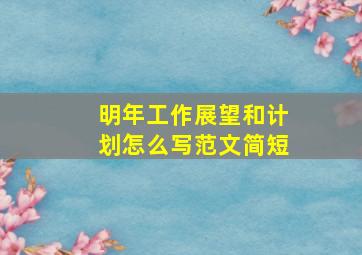 明年工作展望和计划怎么写范文简短